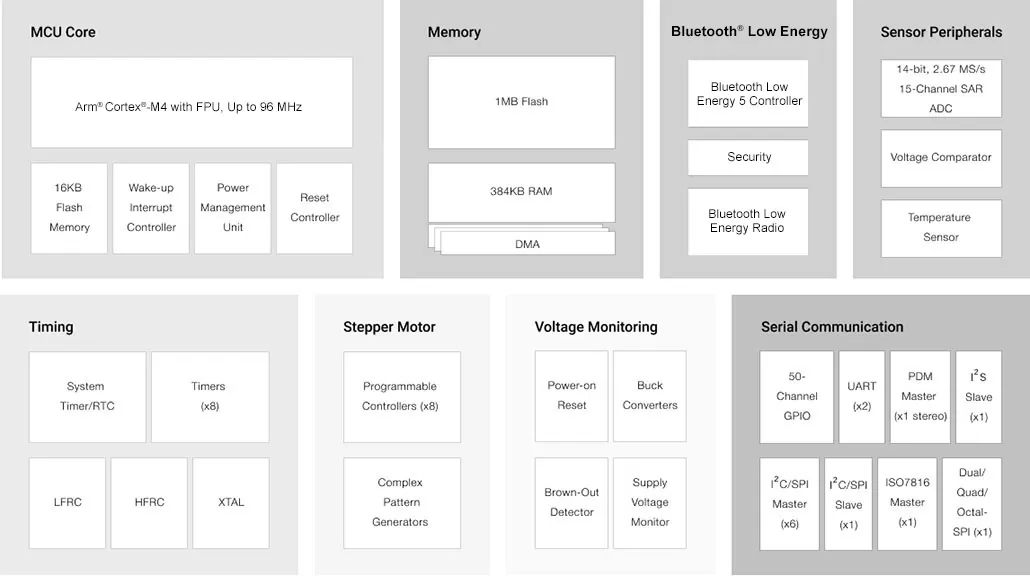 MCU Core

Arm® Cortex®-M4 with FPU, Up to 96 MHz

16KB Flash Memory

Wake-up Interrupt Controller

Power Management Unit

Reset Controller

Memory

1MB Flash

384KB RAM

DMA

Bluetooth® Low Energy

Bluetooth Low Energy 5 Controller

Security

Bluetooth Low Energy Radio

Sensor Peripherals

14-bit, 2.67 MS/s 15-Channel SAR ADC

Voltage Comparator

Temperature Sensor

Timing

System Timer/RTC

Timers (x8)

LFRC

HFRC

XTAL

Stepper Motor

Programmable Controllers (x8)

Complex Pattern Generators

Voltage Monitoring

Power-on Reset

Buck Converters

Brown-Out Detector

Supply Voltage Monitor

Serial Communication

50-Channel GPIO

UART (x2)

PDM Master (x1 stereo)

$I^2S$ Slave (x1)

$I^2C$/SPI Master (x6)

$I^2C$/SPI Slave (x1)

ISO7816 Master (x1)

Dual/ Quad/ Octal-SPI (x1)